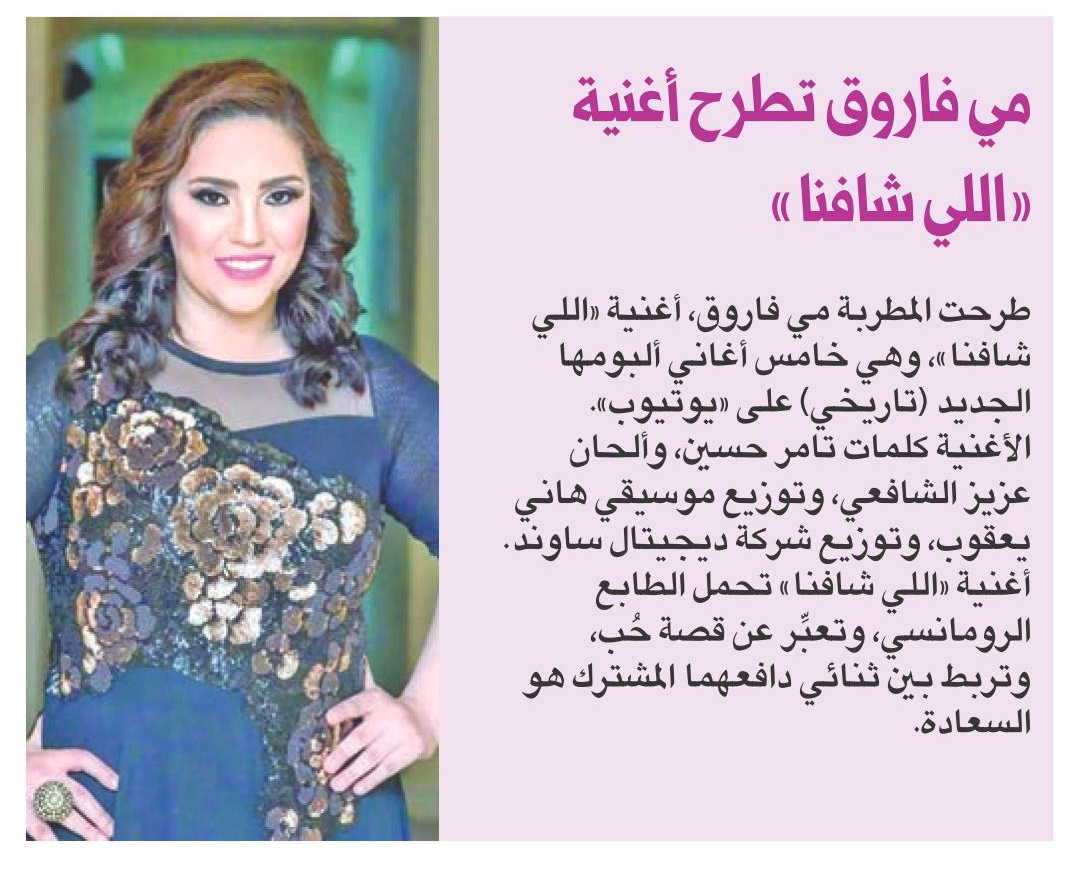 مي فاروق تطرح أغنية «اللي شافنا»

طرحت المطربة مي فاروق، أغنية «اللي شافنا»، وهي خامس أغاني ألبومها الجديد (تاريخي) على «يوتيوب». الأغنية كلمات تامر حسين، وألحان عزيز الشافعي، وتوزيع موسيقي هاني يعقوب، وتوزيع شركة ديجيتال ساوند. أغنية «اللي شافنا» تحمل الطابع الرومانسي، وتعبِّر عن قصة حُب، وتربط بين ثنائي دافعهما المشترك هو السعادة.